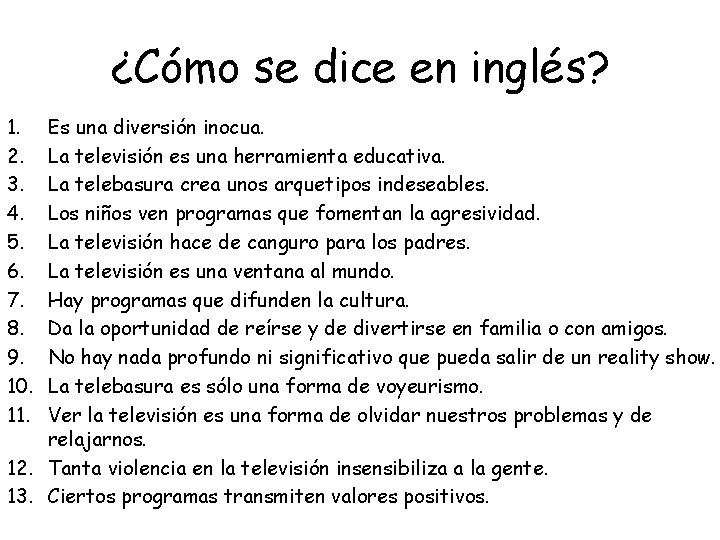 ¿Cómo se dice en inglés?

1. Es una diversión inocua.
2. La televisión es una herramienta educativa.
3. La telebasura crea unos arquetipos indeseables.
4. Los niños ven programas que fomentan la agresividad.
5. La televisión hace de canguro para los padres.
6. La televisión es una ventana al mundo.
7. Hay programas que difunden la cultura.
8. Da la oportunidad de reírse y de divertirse en familia o con amigos.
9. No hay nada profundo ni significativo que pueda salir de un reality show.
10. La telebasura es sólo una forma de voyeurismo.
11. Ver la televisión es una forma de olvidar nuestros problemas y de relajarnos.
12. Tanta violencia en la televisión insensibiliza a la gente.
13. Ciertos programas transmiten valores positivos.